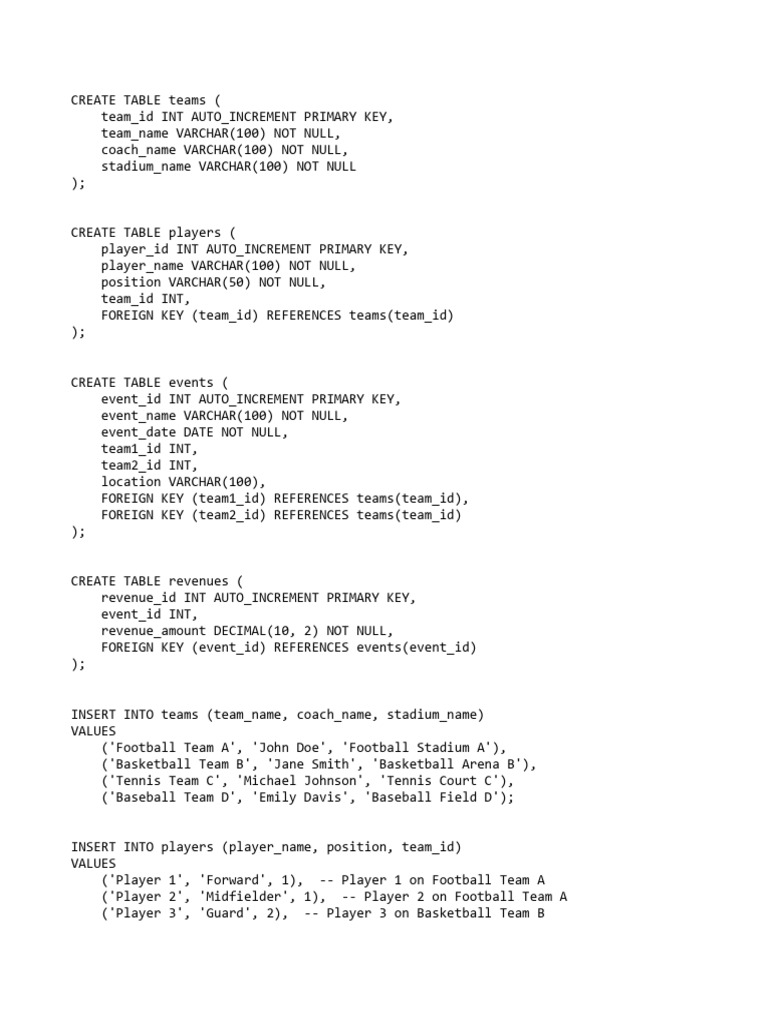 CREATE TABLE teams (
    team_id INT AUTO_INCREMENT PRIMARY KEY,
    team_name VARCHAR(100) NOT NULL,
    coach_name VARCHAR(100) NOT NULL,
    stadium_name VARCHAR(100) NOT NULL
);

CREATE TABLE players (
    player_id INT AUTO_INCREMENT PRIMARY KEY,
    player_name VARCHAR(100) NOT NULL,
    position VARCHAR(50) NOT NULL,
    team_id INT,
    FOREIGN KEY (team_id) REFERENCES teams(team_id)
);

CREATE TABLE events (
    event_id INT AUTO_INCREMENT PRIMARY KEY,
    event_name VARCHAR(100) NOT NULL,
    event_date DATE NOT NULL,
    team1_id INT,
    team2_id INT,
    location VARCHAR(100),
    FOREIGN KEY (team1_id) REFERENCES teams(team_id),
    FOREIGN KEY (team2_id) REFERENCES teams(team_id)
);

CREATE TABLE revenues (
    revenue_id INT AUTO_INCREMENT PRIMARY KEY,
    event_id INT,
    revenue_amount DECIMAL(10, 2) NOT NULL,
    FOREIGN KEY (event_id) REFERENCES events(event_id)
);

INSERT INTO teams (team_name, coach_name, stadium_name)
VALUES
    ('Football Team A', 'John Doe', 'Football Stadium A'),
    ('Basketball Team B', 'Jane Smith', 'Basketball Arena B'),
    ('Tennis Team C', 'Michael Johnson', 'Tennis Court C'),
    ('Baseball Team D', 'Emily Davis', 'Baseball Field D');

INSERT INTO players (player_name, position, team_id)
VALUES
    ('Player 1', 'Forward', 1),  -- Player 1 on Football Team A
    ('Player 2', 'Midfielder', 1),  -- Player 2 on Football Team A
    ('Player 3', 'Guard', 2),  -- Player 3 on Basketball Team B